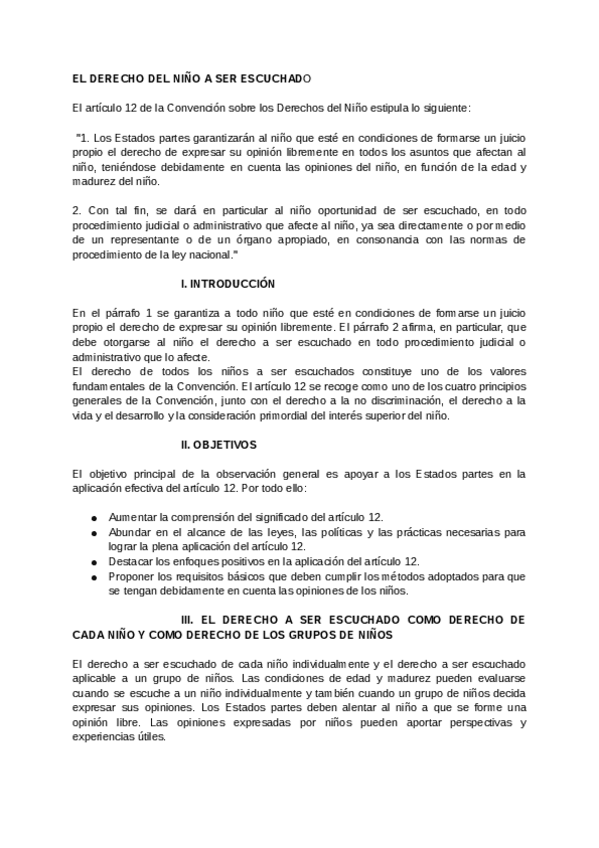 EL DERECHO DEL NIÑO A SER ESCUCHADO

El artículo 12 de la Convención sobre los Derechos del Niño estipula lo siguiente:

"1. Los Estados partes garantizarán al niño que esté en condiciones de formarse un juicio propio el derecho de expresar su opinión libremente en todos los asuntos que afectan al niño, teniéndose debidamente en cuenta las opiniones del niño, en función de la edad y madurez del niño.

2. Con tal fin, se dará en particular al niño oportunidad de ser escuchado, en todo procedimiento judicial o administrativo que afecte al niño, ya sea directamente o por medio de un representante o de un órgano apropiado, en consonancia con las normas de procedimiento de la ley nacional."

I. INTRODUCCIÓN

En el párrafo 1 se garantiza a todo niño que esté en condiciones de formarse un juicio propio el derecho de expresar su opinión libremente. El párrafo 2 afirma, en particular, que debe otorgarse al niño el derecho a ser escuchado en todo procedimiento judicial o administrativo que lo afecte.
El derecho de todos los niños a ser escuchados constituye uno de los valores fundamentales de la Convención. El artículo 12 se recoge como uno de los cuatro principios generales de la Convención, junto con el derecho a la no discriminación, el derecho a la vida y el desarrollo y la consideración primordial del interés superior del niño.

II. OBJETIVOS

El objetivo principal de la observación general es apoyar a los Estados partes en la aplicación efectiva del artículo 12. Por todo ello:

● Aumentar la comprensión del significado del artículo 12.
● Abundar en el alcance de las leyes, las políticas y las prácticas necesarias para lograr la plena aplicación del artículo 12.
● Destacar los enfoques positivos en la aplicación del artículo 12.
● Proponer los requisitos básicos que deben cumplir los métodos adoptados para que se tengan debidamente en cuenta las opiniones de los niños.

III. EL DERECHO A SER ESCUCHADO COMO DERECHO DE CADA NIÑO Y COMO DERECHO DE LOS GRUPOS DE NIÑOS

El derecho a ser escuchado de cada niño individualmente y el derecho a ser escuchado aplicable a un grupo de niños. Las condiciones de edad y madurez pueden evaluarse cuando se escuche a un niño individualmente y también cuando un grupo de niños decida expresar sus opiniones. Los Estados partes deben alentar al niño a que se forme una opinión libre. Las opiniones expresadas por niños pueden aportar perspectivas y experiencias útiles.